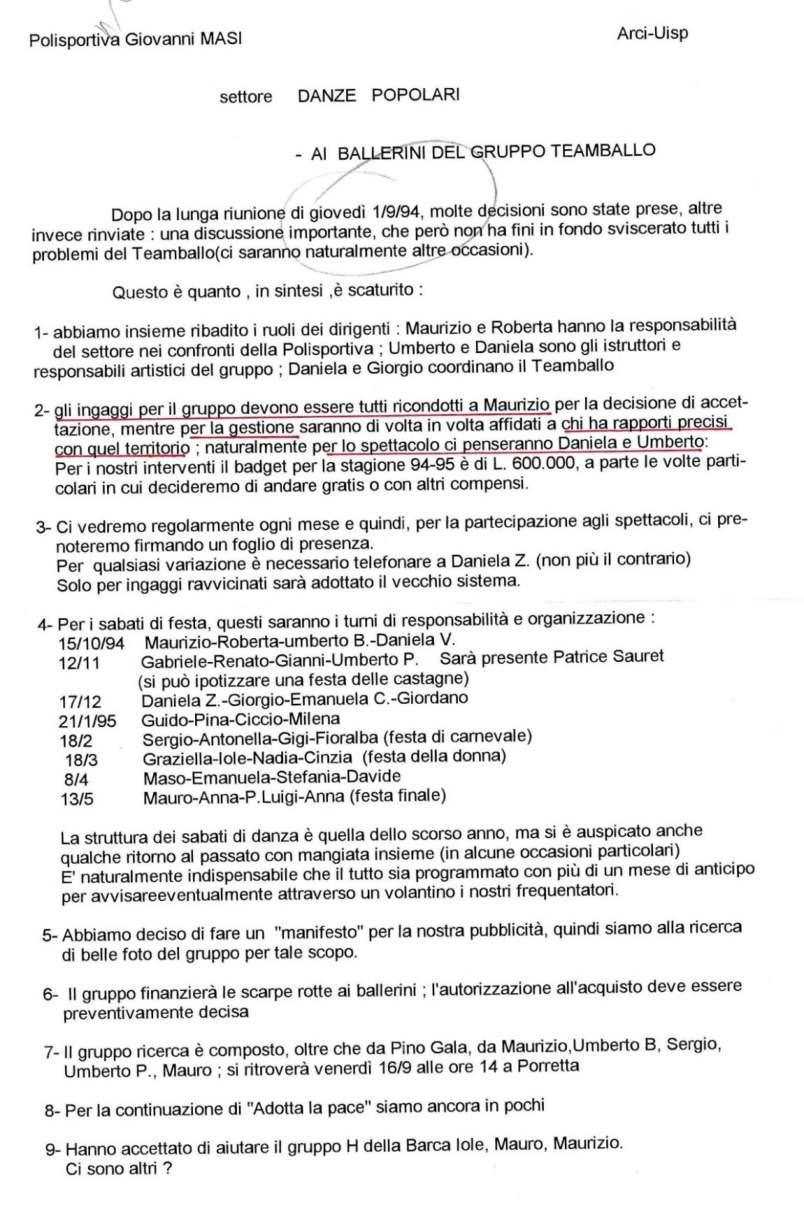 Polisportiva Giovanni MASI

Arci-Uisp

settore DANZE POPOLARI

- AI BALLERINI DEL GRUPPO TEAMBALLO

Dopo la lunga riunione di giovedì 1/9/94, molte decisioni sono state prese, altre invece rinviate : una discussione importante, che però non ha fini in fondo sviscerato tutti i problemi del Teamballo(ci saranno naturalmente altre occasioni).

Questo è quanto , in sintesi ,è scaturito :

1- abbiamo insieme ribadito i ruoli dei dirigenti : Maurizio e Roberta hanno la responsabilità del settore nei confronti della Polisportiva ; Umberto e Daniela sono gli istruttori e responsabili artistici del gruppo ; Daniela e Giorgio coordinano il Teamballo

2- gli ingaggi per il gruppo devono essere tutti ricondotti a Maurizio per la decisione di accettazione, mentre per la gestione saranno di volta in volta affidati a chi ha rapporti precisi con quel territorio ; naturalmente per lo spettacolo ci penseranno Daniela e Umberto: Per i nostri interventi il badget per la stagione 94-95 è di L. 600.000, a parte le volte particolari in cui decideremo di andare gratis o con altri compensi.

3- Ci vedremo regolarmente ogni mese e quindi, per la partecipazione agli spettacoli, ci prenoteremo firmando un foglio di presenza.
Per qualsiasi variazione è necessario telefonare a Daniela Z. (non più il contrario)
Solo per ingaggi ravvicinati sarà adottato il vecchio sistema.

4- Per i sabati di festa, questi saranno i turni di responsabilità e organizzazione :
15/10/94 Maurizio-Roberta-umberto B.-Daniela V.
12/11 Gabriele-Renato-Gianni-Umberto P. Sarà presente Patrice Sauret
(si può ipotizzare una festa delle castagne)
17/12 Daniela Z.-Giorgio-Emanuela C.-Giordano
21/1/95 Guido-Pina-Ciccio-Milena
18/2 Sergio-Antonella-Gigi-Fioralba (festa di carnevale)
18/3 Graziella-Iole-Nadia-Cinzia (festa della donna)
8/4 Maso-Emanuela-Stefania-Davide
13/5 Mauro-Anna-P.Luigi-Anna (festa finale)

La struttura dei sabati di danza è quella dello scorso anno, ma si è auspicato anche qualche ritorno al passato con mangiata insieme (in alcune occasioni particolari)
E' naturalmente indispensabile che il tutto sia programmato con più di un mese di anticipo per avvisareeventualmente attraverso un volantino i nostri frequentatori.

5- Abbiamo deciso di fare un "manifesto" per la nostra pubblicità, quindi siamo alla ricerca di belle foto del gruppo per tale scopo.

6- Il gruppo finanzierà le scarpe rotte ai ballerini ; l'autorizzazione all'acquisto deve essere preventivamente decisa

7- Il gruppo ricerca è composto, oltre che da Pino Gala, da Maurizio,Umberto B, Sergio, Umberto P., Mauro ; si ritroverà venerdì 16/9 alle ore 14 a Porretta

8- Per la continuazione di "Adotta la pace" siamo ancora in pochi

9- Hanno accettato di aiutare il gruppo H della Barca Iole, Mauro, Maurizio.
Ci sono altri ?